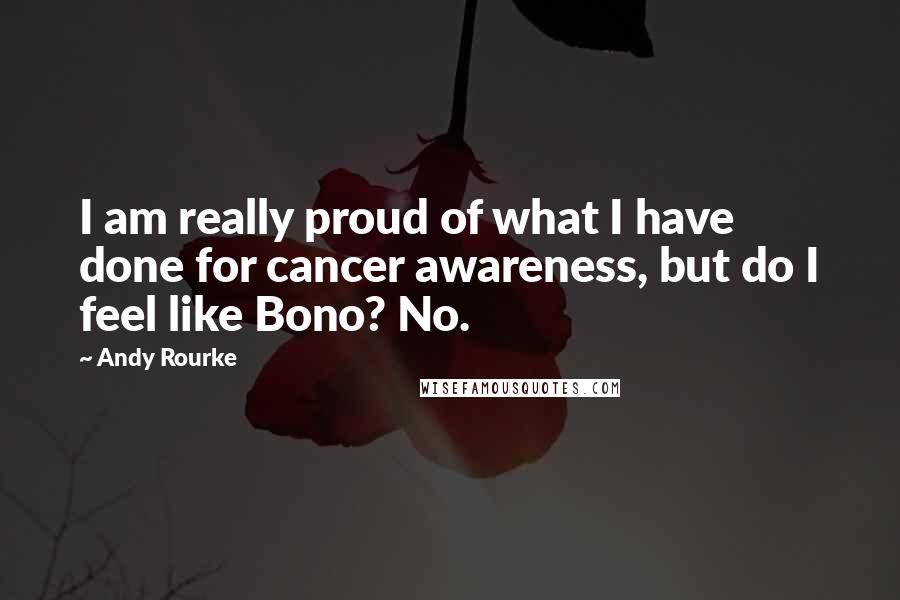 I am really proud of what I have done for cancer awareness, but do I feel like Bono? No.

~ Andy Rourke

WISEFAMOUSQUOTES.COM